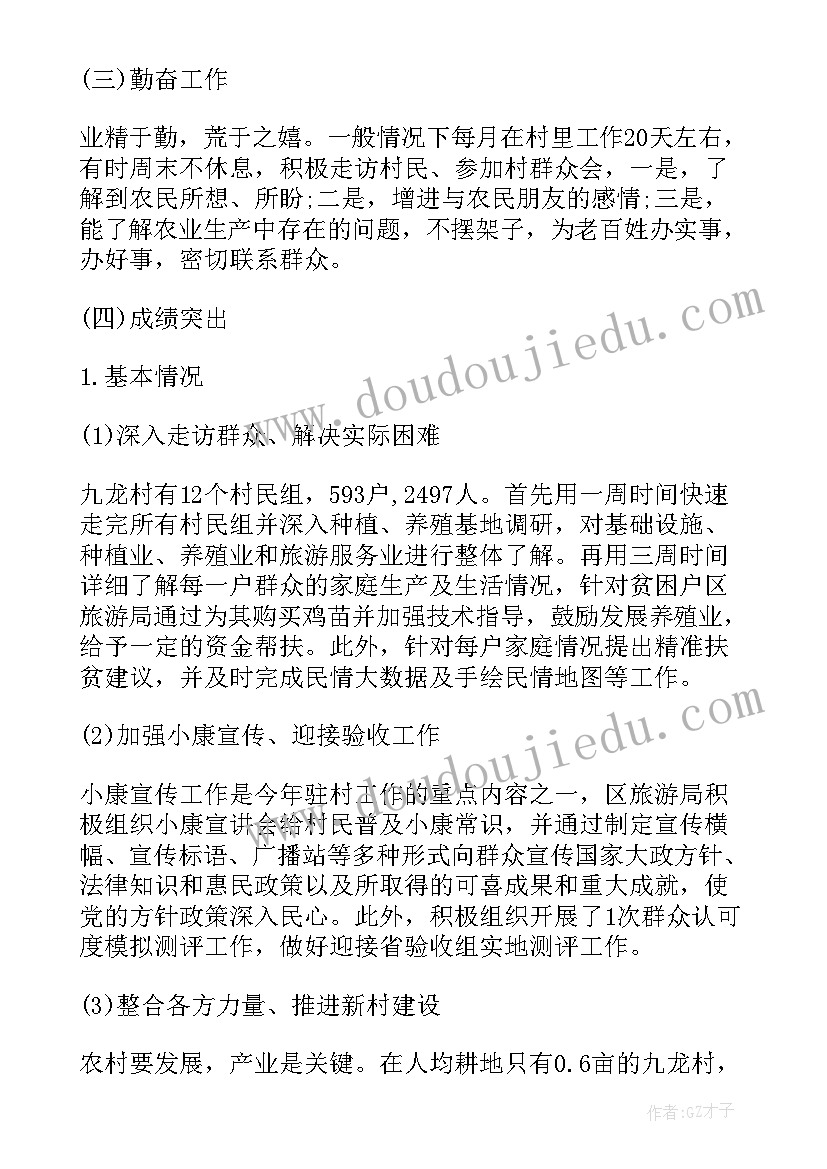 (三)勤奋工作

业精于勤，荒于之嬉。一般情况下每月在村里工作20天左右，有时周末不休息，积极走访村民、参加村群众会，一是，了解到农民所想、所盼;二是，增进与农民朋友的感情;三是，能了解农业生产中存在的问题，不摆架子，为老百姓办实事，办好事，密切联系群众。

(四)成绩突出

1.基本情况

(1)深入走访群众、解决实际困难

九龙村有12个村民组，593户，2497人。首先用一周时间快速走完所有村民组并深入种植、养殖基地调研，对基础设施、种植业、养殖业和旅游服务业进行整体了解。再用三周时间详细了解每一户群众的家庭生产及生活情况，针对贫困户区旅游局通过为其购买鸡苗并加强技术指导，鼓励发展养殖业，给予一定的资金帮扶。此外，针对每户家庭情况提出精准扶贫建议，并及时完成民情大数据及手绘民情地图等工作。

(2)加强小康宣传、迎接验收工作

小康宣传工作是今年驻村工作的重点内容之一，区旅游局积极组织小康宣讲会给村民普及小康常识，并通过制定宣传横幅、宣传标语、广播站等多种形式向群众宣传国家大政方针、法律知识和惠民政策以及所取得的可喜成果和重大成就，使党的方针政策深入民心。此外，积极组织开展了1次群众认可度模拟测评工作，做好迎接省验收组实地测评工作。

(3)整合各方力量、推进新村建设

农村要发展，产业是关键。在人均耕地只有0.6亩的九龙村，

www.doudoujiedu.com

作者:GZ才子